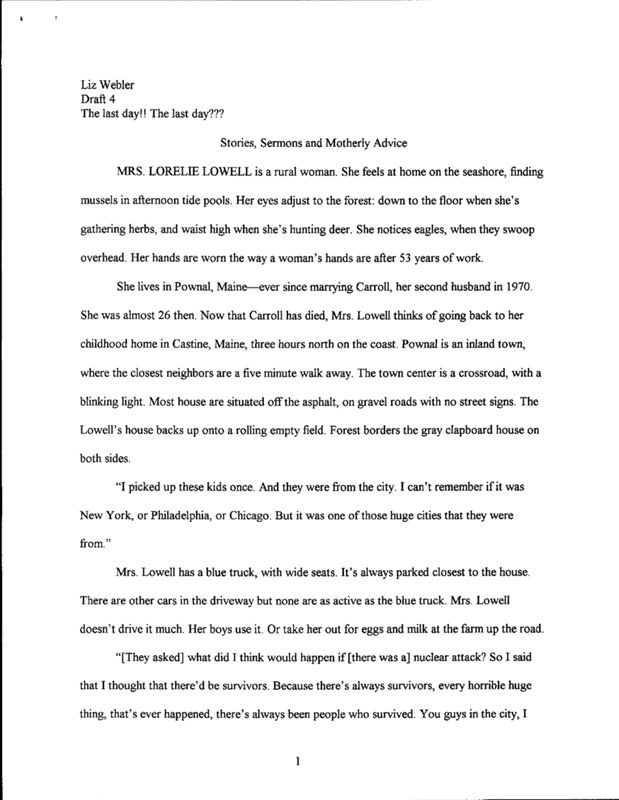 Liz Webler
Draft 4
The last day!! The last day???

Stories, Sermons and Motherly Advice

MRS. LORELIE LOWELL is a rural woman. She feels at home on the seashore, finding mussels in afternoon tide pools. Her eyes adjust to the forest: down to the floor when she's gathering herbs, and waist high when she's hunting deer. She notices eagles, when they swoop overhead. Her hands are worn the way a woman's hands are after 53 years of work.

She lives in Pownal, Maine—ever since marrying Carroll, her second husband in 1970. She was almost 26 then. Now that Carroll has died, Mrs. Lowell thinks of going back to her childhood home in Castine, Maine, three hours north on the coast. Pownal is an inland town, where the closest neighbors are a five minute walk away. The town center is a crossroad, with a blinking light. Most house are situated off the asphalt, on gravel roads with no street signs. The Lowell's house backs up onto a rolling empty field. Forest borders the gray clapboard house on both sides.

"I picked up these kids once. And they were from the city. I can't remember if it was New York, or Philadelphia, or Chicago. But it was one of those huge cities that they were from."

Mrs. Lowell has a blue truck, with wide seats. It's always parked closest to the house. There are other cars in the driveway but none are as active as the blue truck. Mrs. Lowell doesn't drive it much. Her boys use it. Or take her out for eggs and milk at the farm up the road.

"[They asked] what did I think would happen if [there was a] nuclear attack? So I said that I thought that there'd be survivors. Because there's always survivors, every horrible huge thing, that's ever happened, there's always been people who survived. You guys in the city, I

1